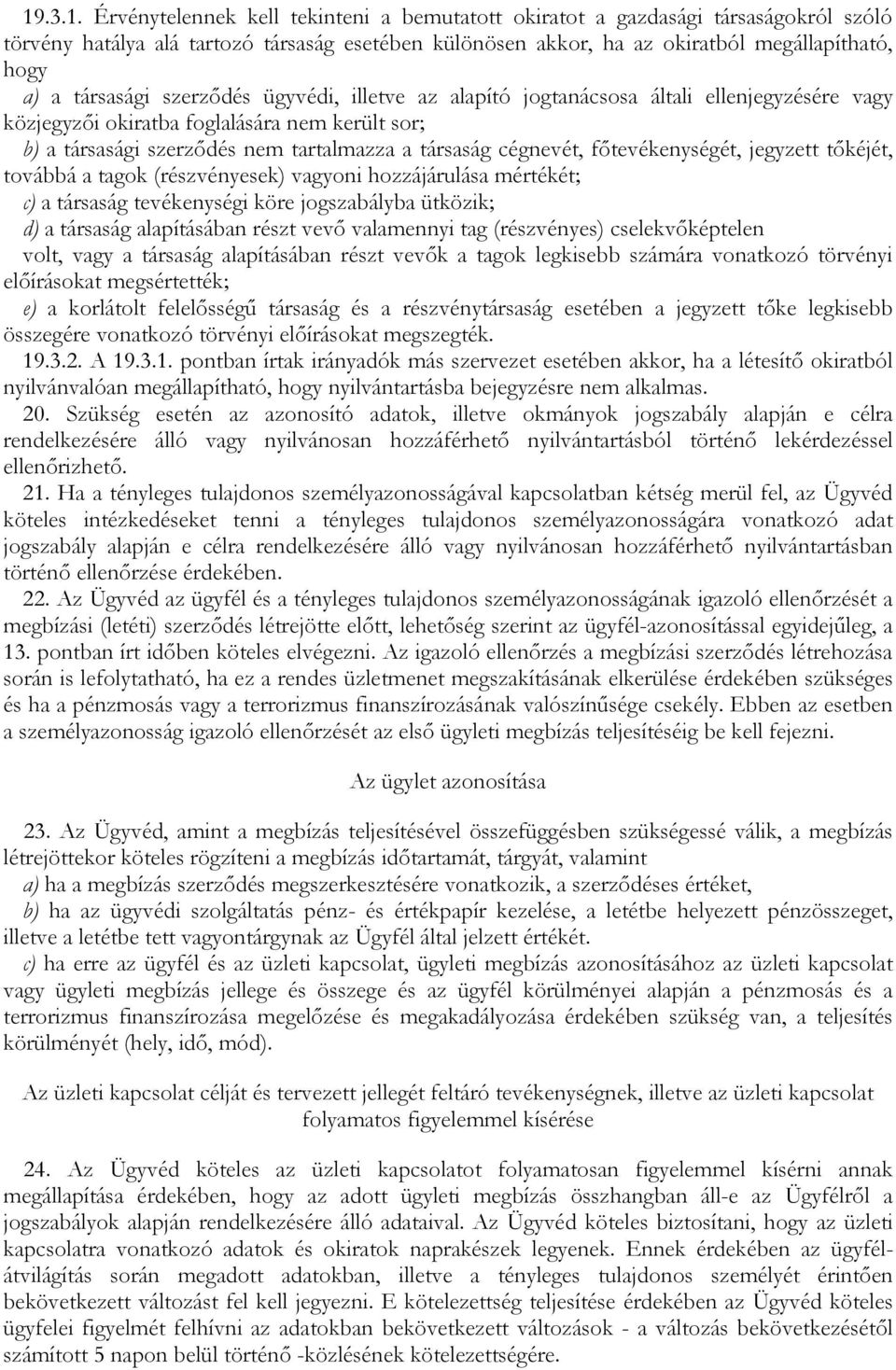 19.3.1. Érvénytelennek kell tekinteni a bemutatott okiratot a gazdasági társaságokról szóló törvény hatálya alá tartozó társaság esetében különösen akkor, ha az okiratból megállapítható, hogy

a) a társasági szerződés ügyvédi, illetve az alapító jogtanácsosa általi ellenjegyzésére vagy közjegyzői okiratba foglalására nem került sor;

b) a társasági szerződés nem tartalmazza a társaság cégnevét, főtevékenységét, jegyzett tőkéjét, továbbá a tagok (részvényesek) vagyoni hozzájárulása mértékét;

c) a társaság tevékenységi köre jogszabályba ütközik;

d) a társaság alapításában részt vevő valamennyi tag (részvényes) cselekvőképtelen volt, vagy a társaság alapításában részt vevők a tagok legkisebb számára vonatkozó törvényi előírásokat megsértették;

e) a korlátolt felelősségű társaság és a részvénytársaság esetében a jegyzett tőke legkisebb összegére vonatkozó törvényi előírásokat megszegték.

19.3.2. A 19.3.1. pontban írtak irányadók más szervezet esetében akkor, ha a létesítő okiratból nyilvánvalóan megállapítható, hogy nyilvántartásba bejegyzésre nem alkalmas.

20. Szükség esetén az azonosító adatok, illetve okmányok jogszabály alapján e célra rendelkezésére álló vagy nyilvánosan hozzáférhető nyilvántartásból történő lekérdezéssel ellenőrizhető.

21. Ha a tényleges tulajdonos személyazonosságával kapcsolatban kétség merül fel, az Ügyvéd köteles intézkedéseket tenni a tényleges tulajdonos személyazonosságára vonatkozó adat jogszabály alapján e célra rendelkezésére álló vagy nyilvánosan hozzáférhető nyilvántartásban történő ellenőrzése érdekében.

22. Az Ügyvéd az ügyfél és a tényleges tulajdonos személyazonosságának igazoló ellenőrzését a megbízási (letéti) szerződés létrejötte előtt, lehetőség szerint az ügyfél-azonosítással egyidejűleg, a 13. pontban írt időben köteles elvégezni. Az igazoló ellenőrzés a megbízási szerződés létrehozása során is lefolytatható, ha ez a rendes üzletmenet megszakításának elkerülése érdekében szükséges és ha a pénzmosás vagy a terrorizmus finanszírozásának valószínűsége csekély. Ebben az esetben a személyazonosság igazoló ellenőrzését az első ügyleti megbízás teljesítéséig be kell fejezni.

Az ügylet azonosítása

23. Az Ügyvéd, amint a megbízás teljesítésével összefüggésben szükségessé válik, a megbízás létrejöttekor köteles rögzíteni a megbízás időtartamát, tárgyát, valamint

a) ha a megbízás szerződés megszerkesztésére vonatkozik, a szerződés értéket,

b) ha az ügyvédi szolgáltatás pénz- és értékpapír kezelése, a letétbe helyezett pénzösszeget, illetve a letétbe tett vagyontárgynak az Ügyfél által jelzett értékét.

c) ha erre az ügyfél és az üzleti kapcsolat, ügyleti megbízás azonosításához az üzleti kapcsolat vagy ügyleti megbízás jellege és összege és az ügyfél körülményei alapján a pénzmosás és a terrorizmus finanszírozása megelőzése és megakadályozása érdekében szükség van, a teljesítés körülményét (hely, idő, mód).

Az üzleti kapcsolat célját és tervezett jellegét feltáró tevékenységnek, illetve az üzleti kapcsolat folyamatos figyelemmel kísérése

24. Az Ügyvéd köteles az üzleti kapcsolatot folyamatosan figyelemmel kísérni annak megállapítása érdekében, hogy az adott ügyleti megbízás összhangban áll-e az Ügyfélről a jogszabályok alapján rendelkezésére álló adataival. Az Ügyvéd köteles biztosítani, hogy az üzleti kapcsolatra vonatkozó adatok és okiratok naprakészek legyenek. Ennek érdekében az ügyfél-átvilágítás során megadott adatokban, illetve a tényleges tulajdonos személyét érintően bekövetkezett változást fel kell jegyezni. E kötelezettség teljesítése érdekében az Ügyvéd köteles ügyfelei figyelmét felhívni az adatokban bekövetkezett változások - a változás bekövetkezésétől számított 5 napon belül történő -közlésének kötelezettségére.